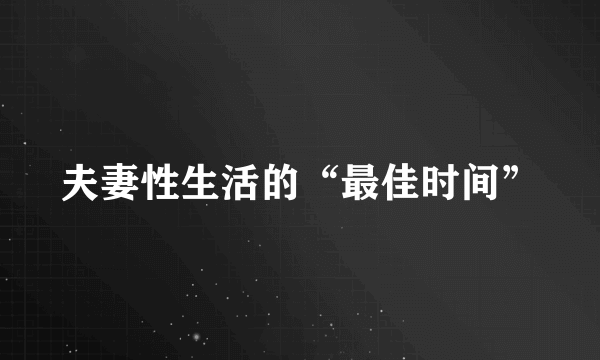 夫妻性生活的“最佳时间”